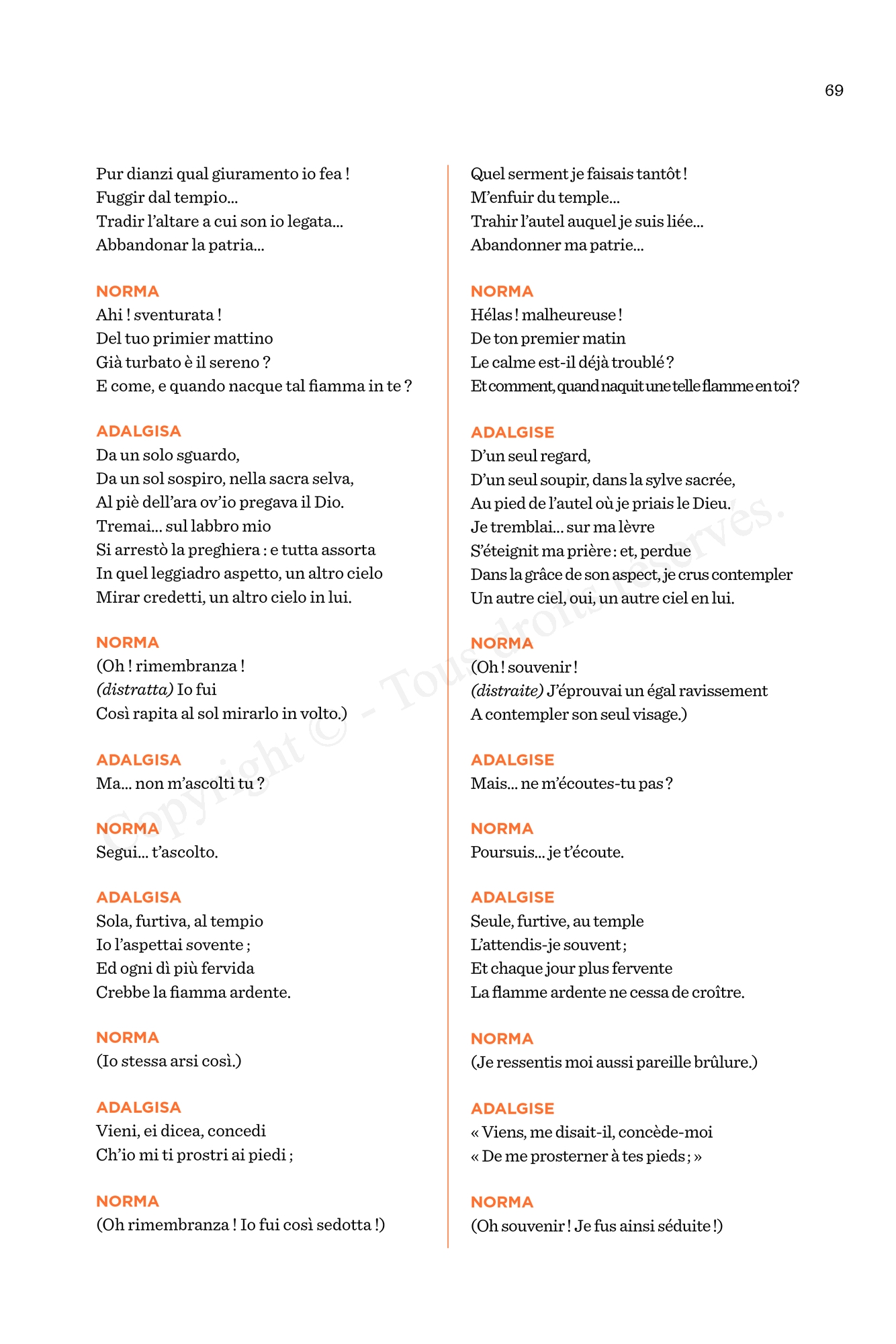 69

Pur dianzi qual giuramento io fea !
Fuggir dal tempio...
Tradir l'altare a cui son io legata...
Abbandonar la patria...

NORMA
Ahi ! sventurata !
Del tuo primier mattino
Già turbato è il sereno ?
E come, e quando nacque tal fiamma in te ?

ADALGISA
Da un solo sguardo,
Da un sol sospiro, nella sacra selva,
Al piè dell'ara ov'io pregava il Dio.
Tremai... sul labbro mio
Si arrestò la preghiera : e tutta assorta
In quel leggiadro aspetto, un altro cielo
Mirar credetti, un altro cielo in lui.

NORMA
(Oh ! rimembranza !
(distratta) Io fui
Così rapita al sol mirarlo in volto.)

ADALGISA
Ma... non m'ascolti tu ?

NORMA
Segui... t'ascolto.

ADALGISA
Sola, furtiva, al tempio
Io l'aspettai sovente ;
Ed ogni dì più fervida
Crebbe la fiamma ardente.

NORMA
(Io stessa arsi così.)

ADALGISA
Vieni, ei dicea, concedi
Ch'io mi ti prostri ai piedi ;

NORMA
(Oh rimembranza ! Io fui così sedotta !)

Quel serment je faisais tantôt !
M'enfuir du temple...
Trahir l'autel auquel je suis liée...
Abandonner ma patrie...

NORMA
Hélas ! malheureuse !
De ton premier matin
Le calme est-il déjà troublé ?
Et comment, quand naquit une telle flamme en toi ?

ADALGISE
D'un seul regard,
D'un seul soupir, dans la sylve sacrée,
Au pied de l'autel où je priais le Dieu.
Je tremblai... sur ma lèvre
S'éteignit ma prière : et, perdue
Dans la grâce de son aspect, je crus contempler
Un autre ciel, oui, un autre ciel en lui.

NORMA
(Oh ! souvenir !
(distraite) J'éprouvai un égal ravissement
A contempler son seul visage.)

ADALGISE
Mais... ne m'écoutes-tu pas ?

NORMA
Poursuis... je t'écoute.

ADALGISE
Seule, furtive, au temple
L'attendis-je souvent ;
Et chaque jour plus fervente
La flamme ardente ne cessa de croître.

NORMA
(Je ressentis moi aussi pareille brûlure.)

ADALGISE
« Viens, me disait-il, concède-moi
« De me prosterner à tes pieds ; »

NORMA
(Oh souvenir ! Je fus ainsi séduite !)

Copyright © - Tous droits réservés.